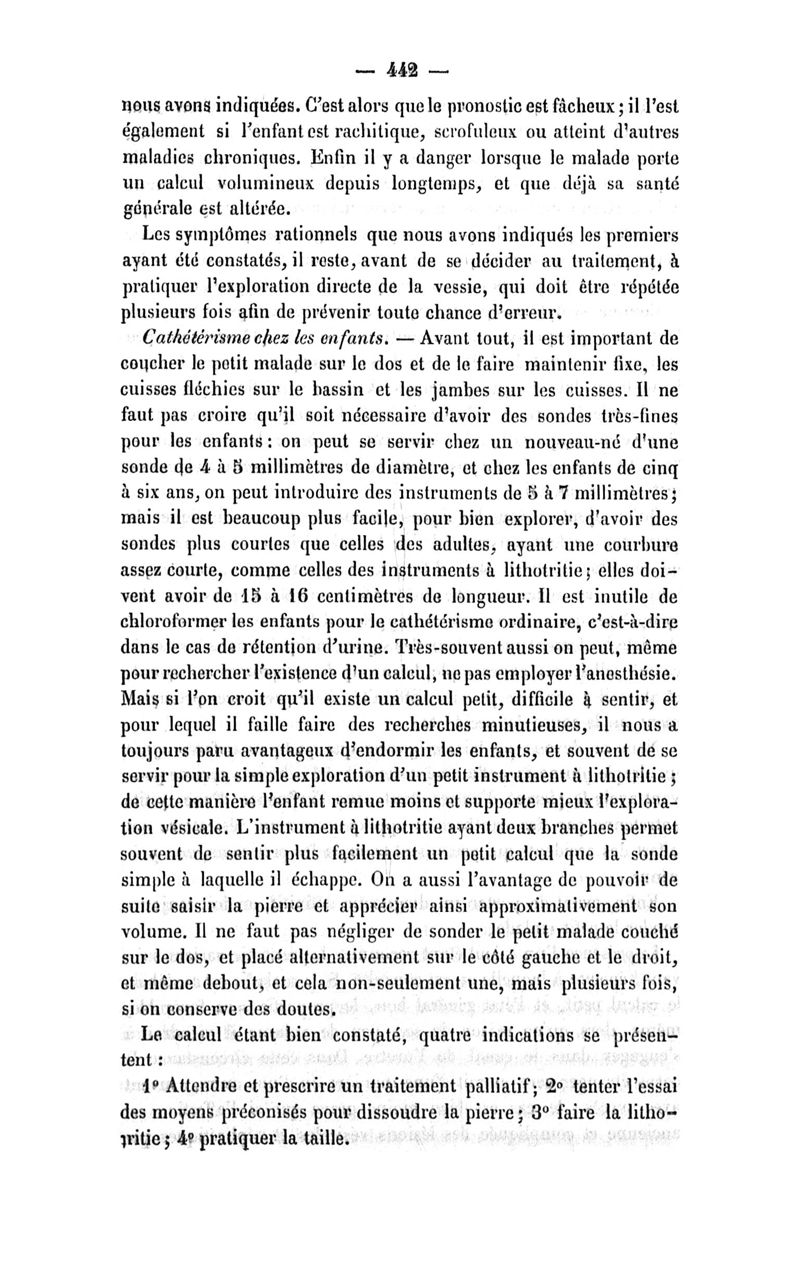 — 442 —

nous avons indiquées. C'est alors que le pronostic est fâcheux ; il l'est également si l'enfant est rachitique, scrofuleux ou atteint d'autres maladies chroniques. Enfin il y a danger lorsque le malade porte un calcul volumineux depuis longtemps, et que déjà sa santé générale est altérée.

Les symptômes rationnels que nous avons indiqués les premiers ayant été constatés, il reste, avant de se décider au traitement, à pratiquer l'exploration directe de la vessie, qui doit être répétée plusieurs fois afin de prévenir toute chance d'erreur.

Cathétérisme chez les enfants. — Avant tout, il est important de coucher le petit malade sur le dos et de le faire maintenir fixe, les cuisses fléchies sur le bassin et les jambes sur les cuisses. Il ne faut pas croire qu'il soit nécessaire d'avoir des sondes très-fines pour les enfants : on peut se servir chez un nouveau-né d'une sonde de 4 à 5 millimètres de diamètre, et chez les enfants de cinq à six ans, on peut introduire des instruments de 5 à 7 millimètres ; mais il est beaucoup plus facile, pour bien explorer, d'avoir des sondes plus courtes que celles des adultes, ayant une courbure assez courte, comme celles des instruments à lithotritie ; elles doivent avoir de 15 à 16 centimètres de longueur. Il est inutile de chloroformer les enfants pour le cathétérisme ordinaire, c'est-à-dire dans le cas de rétention d'urine. Très-souvent aussi on peut, même pour rechercher l'existence d'un calcul, ne pas employer l'anesthésie. Mais si l'on croit qu'il existe un calcul petit, difficile à sentir, et pour lequel il faille faire des recherches minutieuses, il nous a toujours paru avantageux d'endormir les enfants, et souvent de se servir pour la simple exploration d'un petit instrument à lithotritie ; de cette manière l'enfant remue moins et supporte mieux l'exploration vésicale. L'instrument à lithotritie ayant deux branches permet souvent de sentir plus facilement un petit calcul que la sonde simple à laquelle il échappe. On a aussi l'avantage de pouvoir de suite saisir la pierre et apprécier ainsi approximativement son volume. Il ne faut pas négliger de sonder le petit malade couché sur le dos, et placé alternativement sur le côté gauche et le droit, et même debout, et cela non-seulement une, mais plusieurs fois, si on conserve des doutes.

Le calcul étant bien constaté, quatre indications se présentent :

1° Attendre et prescrire un traitement palliatif ; 2° tenter l'essai des moyens préconisés pour dissoudre la pierre ; 3° faire la lithotritie ; 4° pratiquer la taille.